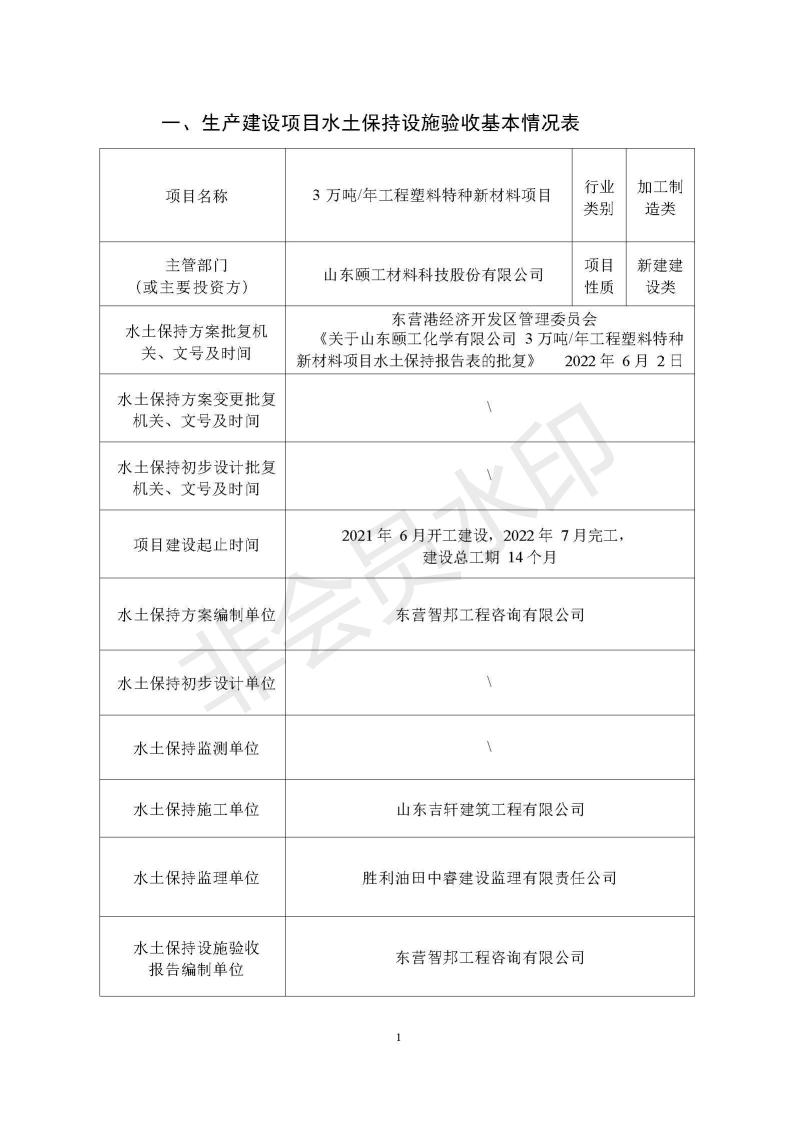 一、生产建设项目水土保持设施验收基本情况表

| 项目名称 | 3 万吨/年工程塑料特种新材料项目 | 行业类别 | 加工制造类 |
|---|---|---|---|
| 主管部门（或主要投资方） | 山东颐工材料科技股份有限公司 | 项目性质 | 新建建设类 |
| 水土保持方案批复机关、文号及时间 | 东营港经济开发区管理委员会《关于山东颐工化学有限公司 3 万吨/年工程塑料特种新材料项目水土保持报告表的批复》 2022 年 6 月 2 日 | | |
| 水土保持方案变更批复机关、文号及时间 | \ | | |
| 水土保持初步设计批复机关、文号及时间 | \ | | |
| 项目建设起止时间 | 2021 年 6 月开工建设，2022 年 7 月完工，建设总工期 14 个月 | | |
| 水土保持方案编制单位 | 东营智邦工程咨询有限公司 | | |
| 水土保持初步设计单位 | \ | | |
| 水土保持监测单位 | \ | | |
| 水土保持施工单位 | 山东吉轩建筑工程有限公司 | | |
| 水土保持监理单位 | 胜利油田中睿建设监理有限责任公司 | | |
| 水土保持设施验收报告编制单位 | 东营智邦工程咨询有限公司 | | |

非会员水印

1